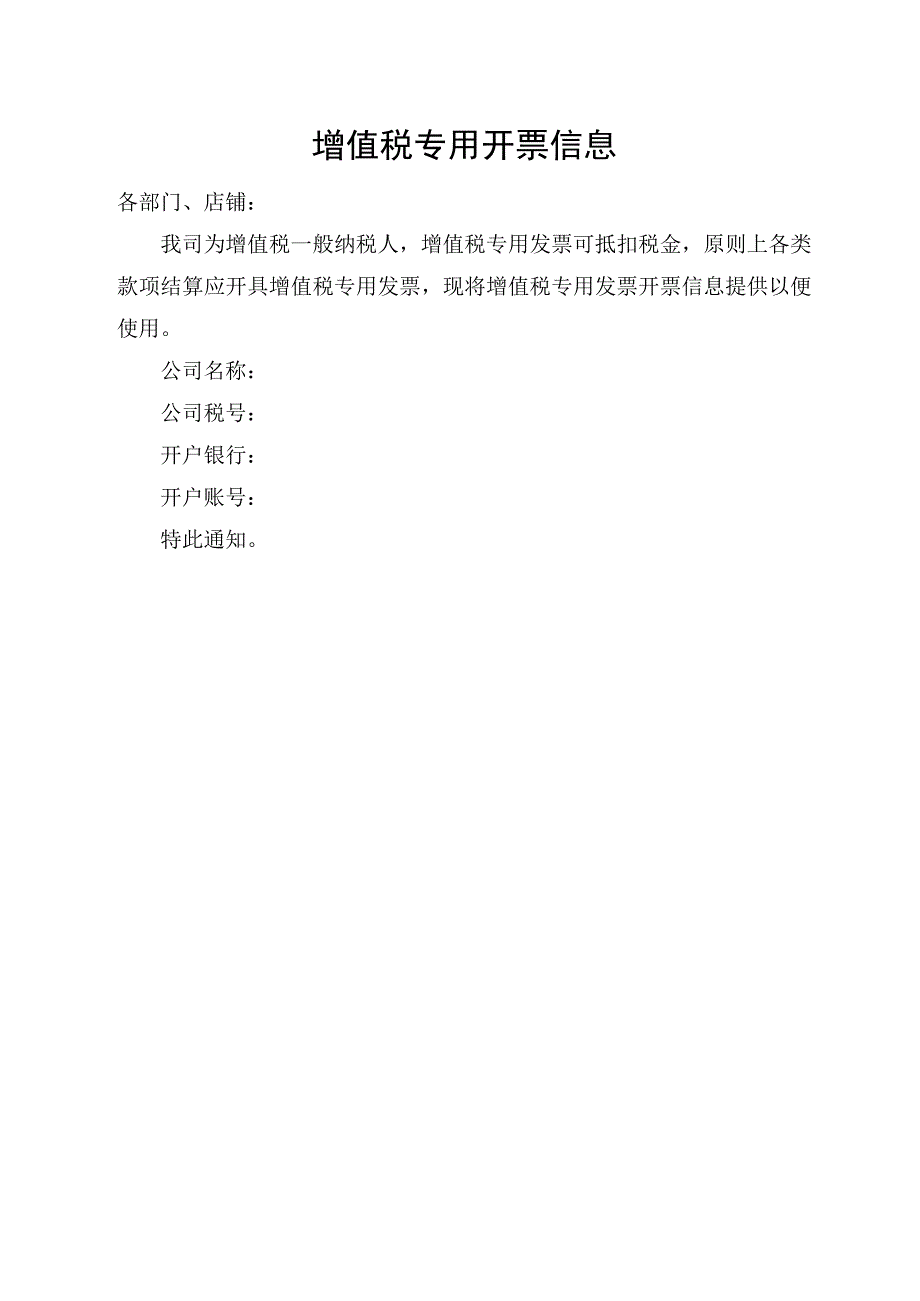 增值税专用开票信息

各部门、店铺：

我司为增值税一般纳税人，增值税专用发票可抵扣税金，原则上各类款项结算应开具增值税专用发票，现将增值税专用发票开票信息提供以便使用。

公司名称：

公司税号：

开户银行：

开户账号：

特此通知。